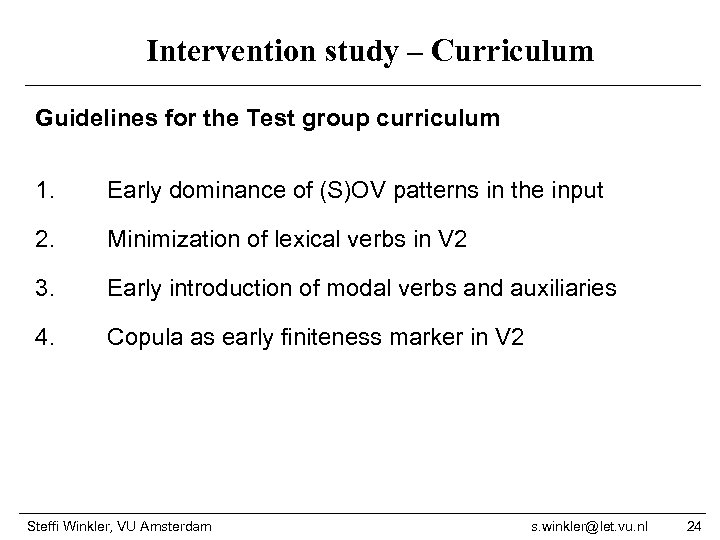 Intervention study – Curriculum

Guidelines for the Test group curriculum

1. Early dominance of (S)OV patterns in the input

2. Minimization of lexical verbs in V2

3. Early introduction of modal verbs and auxiliaries

4. Copula as early finiteness marker in V2

Steffi Winkler, VU Amsterdam s.winkler@let.vu.nl 24